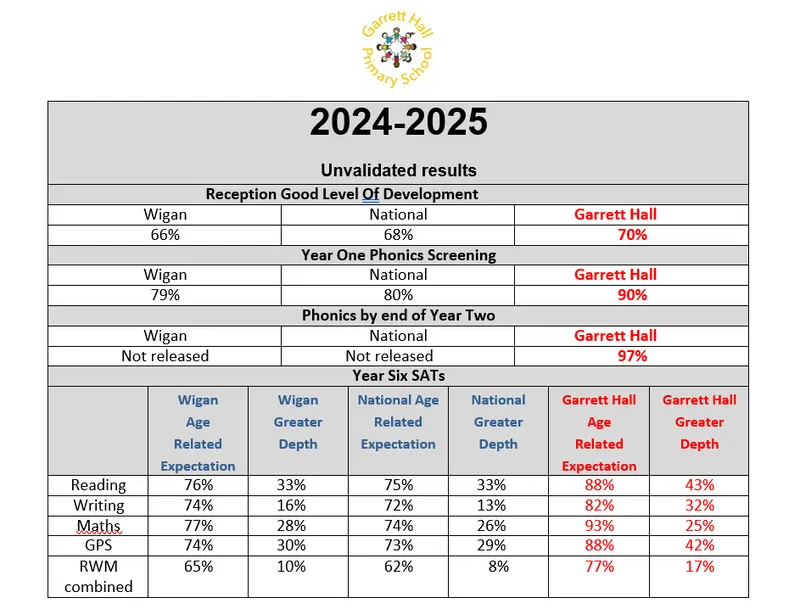 Garrett Hall Primary School

2024-2025

Unvalidated results

Reception Good Level Of Development

| Wigan | National | Garrett Hall |
|---|---|---|
| 66% | 68% | 70% |

Year One Phonics Screening

| Wigan | National | Garrett Hall |
|---|---|---|
| 79% | 80% | 90% |

Phonics by end of Year Two

| Wigan | National | Garrett Hall |
|---|---|---|
| Not released | Not released | 97% |

Year Six SATs

| | Wigan Age Related Expectation | Wigan Greater Depth | National Age Related Expectation | National Greater Depth | Garrett Hall Age Related Expectation | Garrett Hall Greater Depth |
|---|---|---|---|---|---|---|
| Reading | 76% | 33% | 75% | 33% | 88% | 43% |
| Writing | 74% | 16% | 72% | 13% | 82% | 32% |
| Maths | 77% | 28% | 74% | 26% | 93% | 25% |
| GPS | 74% | 30% | 73% | 29% | 88% | 42% |
| RWM combined | 65% | 10% | 62% | 8% | 77% | 17% |